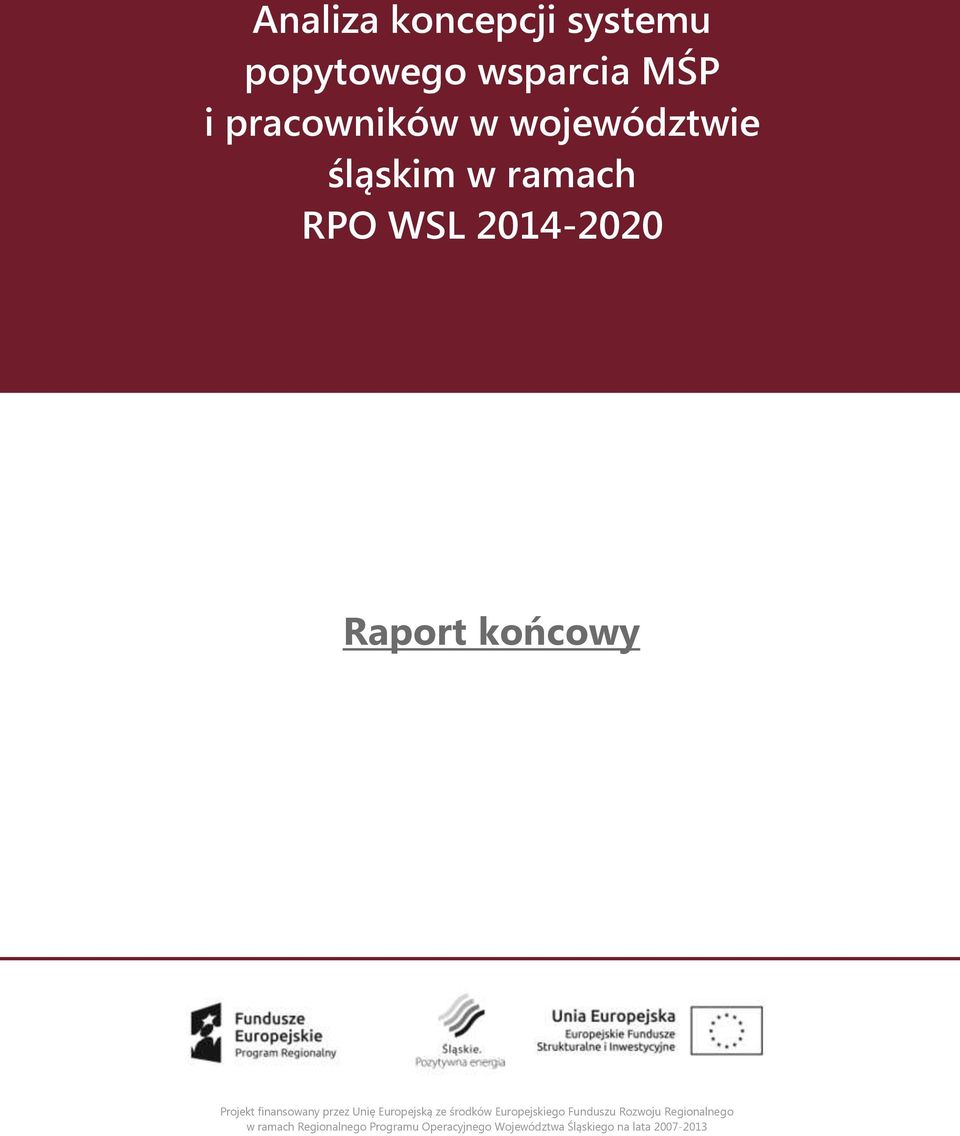 Analiza koncepcji systemu popytowego wsparcia MŚP i pracowników w województwie śląskim w ramach RPO WSL 2014-2020

Raport końcowy

Fundusze Europejskie
Program Regionalny

Śląskie.
Pozytywna energia

Unia Europejska
Europejskie Fundusze Strukturalne i Inwestycyjne

Projekt finansowany przez Unię Europejską ze środków Europejskiego Funduszu Rozwoju Regionalnego w ramach Regionalnego Programu Operacyjnego Województwa Śląskiego na lata 2007-2013